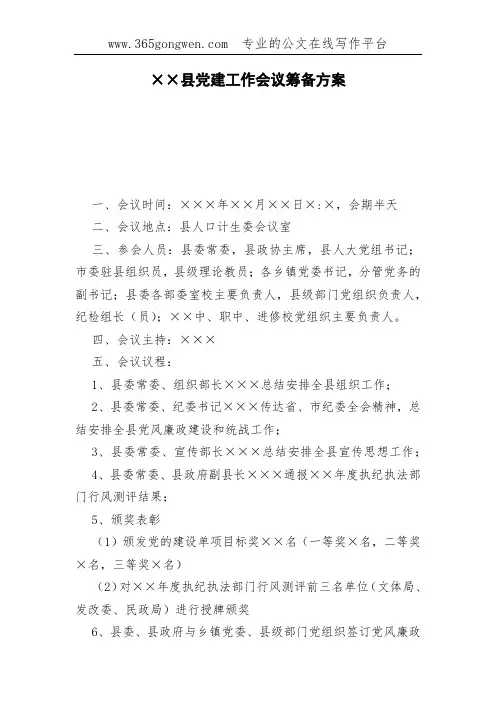 www.365gongwen.com 专业的公文在线写作平台

××县党建工作会议筹备方案

一、会议时间：×××年××月××日×:×，会期半天

二、会议地点：县人口计生委会议室

三、参会人员：县委常委，县政协主席，县人大党组书记；市委驻县组织员，县级理论教员；各乡镇党委书记，分管党务的副书记；县委各部委室校主要负责人，县级部门党组织负责人，纪检组长（员）；××中、职中、进修校党组织主要负责人。

四、会议主持：×××

五、会议议程：

1、县委常委、组织部长×××总结安排全县组织工作；

2、县委常委、纪委书记×××传达省、市纪委全会精神，总结安排全县党风廉政建设和统战工作；

3、县委常委、宣传部长×××总结安排全县宣传思想工作；

4、县委常委、县政府副县长×××通报××年度执纪执法部门行风测评结果；

5、颁奖表彰

（1）颁发党的建设单项目标奖××名（一等奖×名，二等奖×名，三等奖×名）

（2）对××年度执纪执法部门行风测评前三名单位（文体局、发改委、民政局）进行授牌颁奖

6、县委、县政府与乡镇党委、县级部门党组织签订党风廉政